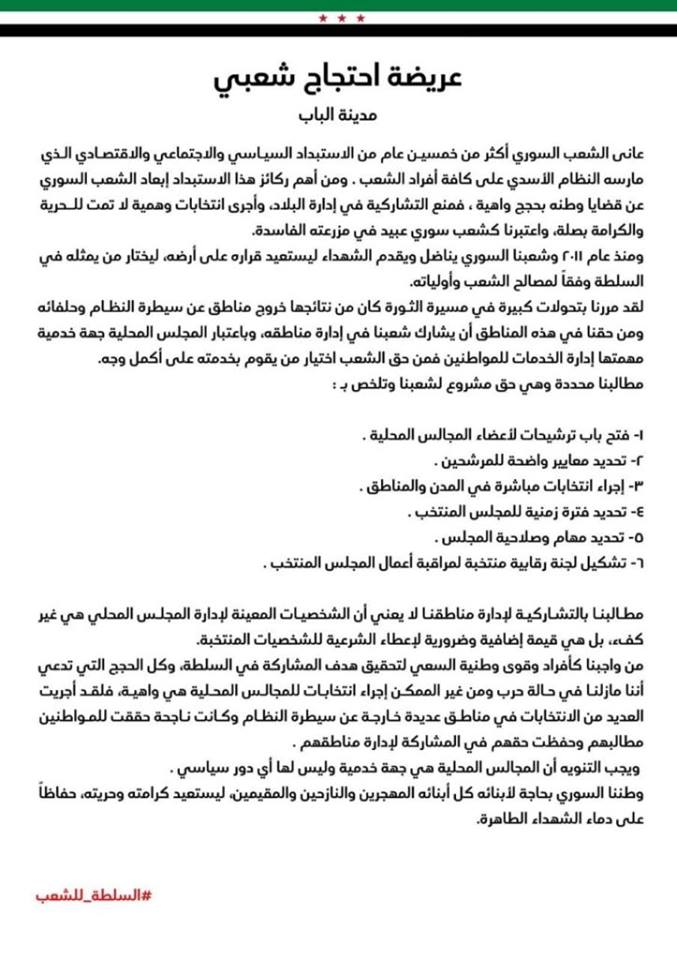 عريضة احتجاج شعبي

مدينة الباب

عانى الشعب السوري أكثر من خمسين عام من الاستبداد السياسي والاجتماعي والاقتصادي الذي مارسه النظام الأسدي على كافة أفراد الشعب . ومن أهم ركائز هذا الاستبداد إبعاد الشعب السوري عن قضايا وطنه بحجج واهية ، فمنع التشاركية في إدارة البلاد، وأجرى انتخابات وهمية لا تمت للحرية والكرامة بصلة، واعتبرنا كشعب سوري عبيد في مزرعته الفاسدة.

ومنذ عام ٢٠١١ وشعبنا السوري يناضل ويقدم الشهداء ليستعيد قراره على أرضه، ليختار من يمثله في السلطة وفقاً لمصالح الشعب وأولياته.

لقد مررنا بتحولات كبيرة في مسيرة الثورة كان من نتائجها خروج مناطق عن سيطرة النظام وحلفائه ومن حقنا في هذه المناطق أن يشارك شعبنا في إدارة مناطقه، وباعتبار المجلس المحلية جهة خدمية مهمتها إدارة الخدمات للمواطنين فمن حق الشعب اختيار من يقوم بخدمته على أكمل وجه.

مطالبنا محددة وهي حق مشروع لشعبنا وتلخص بـ :

١- فتح باب ترشيحات لأعضاء المجالس المحلية .
٢- تحديد معايير واضحة للمرشحين .
٣- إجراء انتخابات مباشرة في المدن والمناطق .
٤- تحديد فترة زمنية للمجلس المنتخب .
٥- تحديد مهام وصلاحية المجلس .
٦- تشكيل لجنة رقابية منتخبة لمراقبة أعمال المجلس المنتخب .

مطالبنا بالتشاركية لإدارة مناطقنا لا يعني أن الشخصيات المعينة لإدارة المجلس المحلي هي غير كفء، بل هي قيمة إضافية وضرورية لإعطاء الشرعية للشخصيات المنتخبة.

من واجبنا كأفراد وقوى وطنية السعي لتحقيق هدف المشاركة في السلطة، وكل الحجج التي تدعي أننا مازلنا في حالة حرب ومن غير الممكن إجراء انتخابات للمجالس المحلية هي واهية، فلقد أجريت العديد من الانتخابات في مناطق عديدة خارجة عن سيطرة النظام وكانت ناجحة حققت للمواطنين مطالبهم وحفظت حقهم في المشاركة لإدارة مناطقهم .

ويجب التنويه أن المجالس المحلية هي جهة خدمية وليس لها أي دور سياسي .

وطننا السوري بحاجة لأبنائه كل أبنائه المهجرين والنازحين والمقيمين، ليستعيد كرامته وحريته، حفاظاً على دماء الشهداء الطاهرة.

#السلطة_للشعب